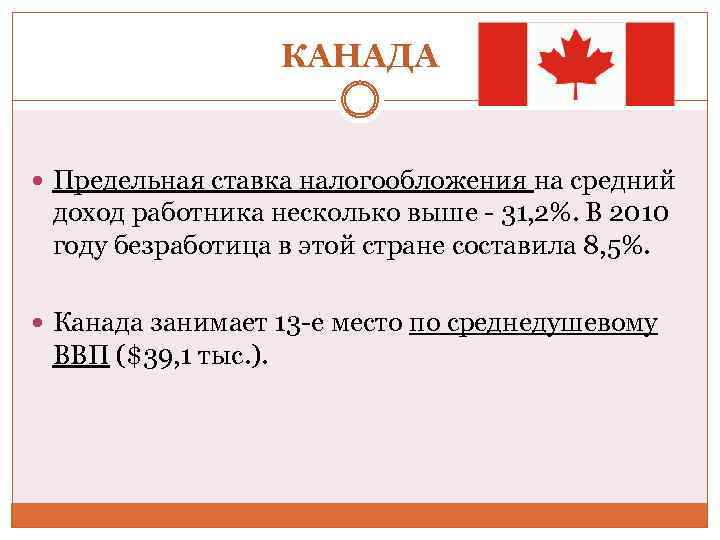 КАНАДА

• Предельная ставка налогообложения на средний доход работника несколько выше - 31,2%. В 2010 году безработица в этой стране составила 8,5%.

• Канада занимает 13-е место по среднедушевому ВВП ($39,1 тыс.).